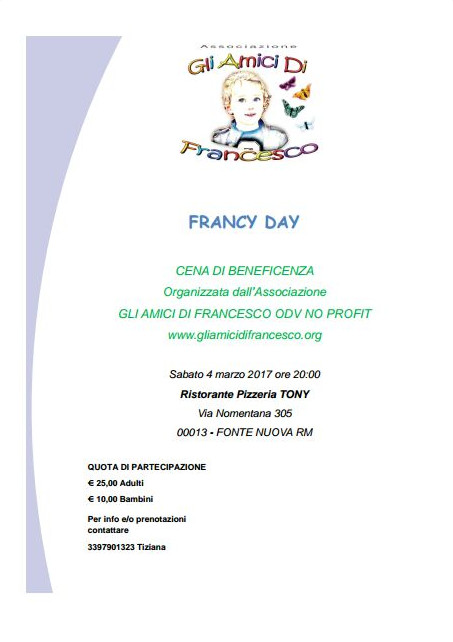 Associazione
Gli Amici Di
Francesco

FRANCY DAY

CENA DI BENEFICENZA
Organizzata dall'Associazione
GLI AMICI DI FRANCESCO ODV NO PROFIT
www.gliamicidifrancesco.org

Sabato 4 marzo 2017 ore 20:00
Ristorante Pizzeria TONY
Via Nomentana 305
00013 - FONTE NUOVA RM

QUOTA DI PARTECIPAZIONE
€ 25,00 Adulti
€ 10,00 Bambini

Per info e/o prenotazioni contattare
3397901323 Tiziana